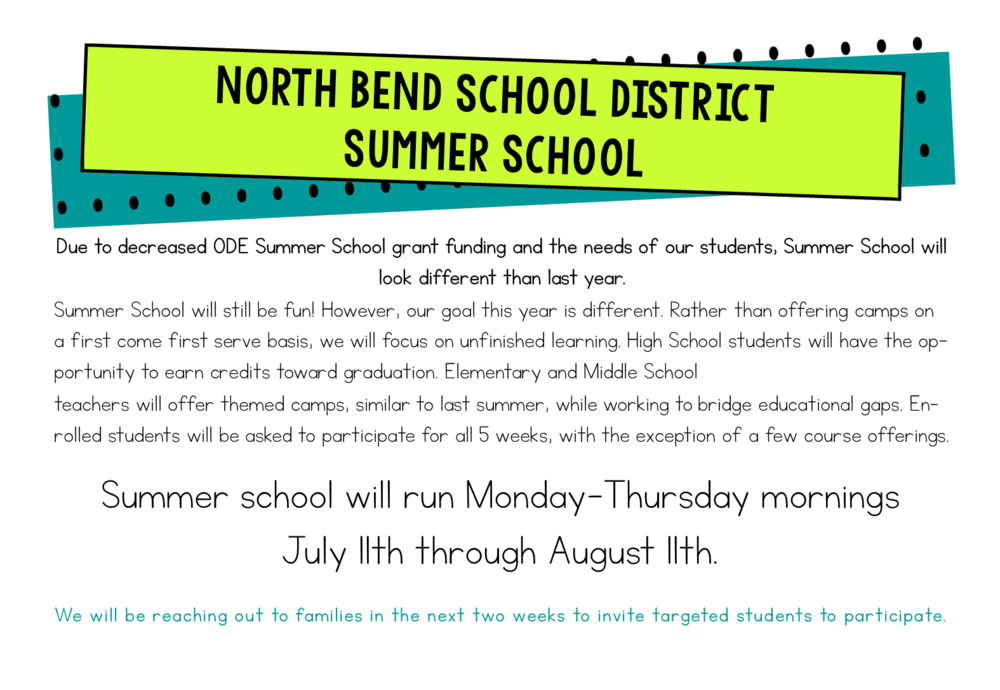 NORTH BEND SCHOOL DISTRICT
SUMMER SCHOOL

Due to decreased ODE Summer School grant funding and the needs of our students, Summer School will look different than last year.

Summer School will still be fun! However, our goal this year is different. Rather than offering camps on a first come first serve basis, we will focus on unfinished learning. High School students will have the opportunity to earn credits toward graduation. Elementary and Middle School teachers will offer themed camps, similar to last summer, while working to bridge educational gaps. Enrolled students will be asked to participate for all 5 weeks, with the exception of a few course offerings.

Summer school will run Monday-Thursday mornings July 11th through August 11th.

We will be reaching out to families in the next two weeks to invite targeted students to participate.